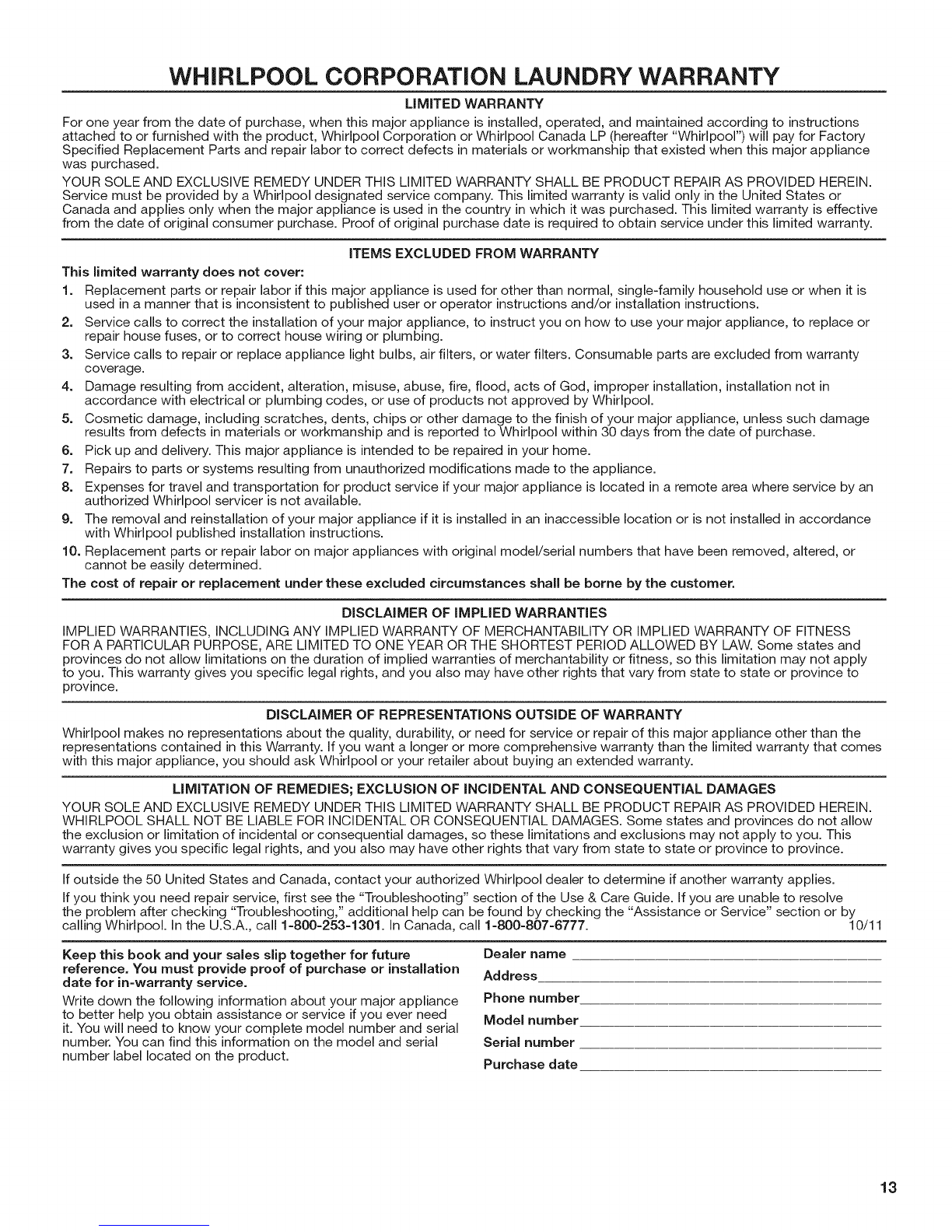 WHIRLPOOL CORPORATION LAUNDRY WARRANTY

LIMITED WARRANTY

For one year from the date of purchase, when this major appliance is installed, operated, and maintained according to instructions attached to or furnished with the product, Whirlpool Corporation or Whirlpool Canada LP (hereafter "Whirlpool") will pay for Factory Specified Replacement Parts and repair labor to correct defects in materials or workmanship that existed when this major appliance was purchased.

YOUR SOLE AND EXCLUSIVE REMEDY UNDER THIS LIMITED WARRANTY SHALL BE PRODUCT REPAIR AS PROVIDED HEREIN. Service must be provided by a Whirlpool designated service company. This limited warranty is valid only in the United States or Canada and applies only when the major appliance is used in the country in which it was purchased. This limited warranty is effective from the date of original consumer purchase. Proof of original purchase date is required to obtain service under this limited warranty.

ITEMS EXCLUDED FROM WARRANTY

This limited warranty does not cover:

1. Replacement parts or repair labor if this major appliance is used for other than normal, single-family household use or when it is used in a manner that is inconsistent to published user or operator instructions and/or installation instructions.
2. Service calls to correct the installation of your major appliance, to instruct you on how to use your major appliance, to replace or repair house fuses, or to correct house wiring or plumbing.
3. Service calls to repair or replace appliance light bulbs, air filters, or water filters. Consumable parts are excluded from warranty coverage.
4. Damage resulting from accident, alteration, misuse, abuse, fire, flood, acts of God, improper installation, installation not in accordance with electrical or plumbing codes, or use of products not approved by Whirlpool.
5. Cosmetic damage, including scratches, dents, chips or other damage to the finish of your major appliance, unless such damage results from defects in materials or workmanship and is reported to Whirlpool within 30 days from the date of purchase.
6. Pick up and delivery. This major appliance is intended to be repaired in your home.
7. Repairs to parts or systems resulting from unauthorized modifications made to the appliance.
8. Expenses for travel and transportation for product service if your major appliance is located in a remote area where service by an authorized Whirlpool servicer is not available.
9. The removal and reinstallation of your major appliance if it is installed in an inaccessible location or is not installed in accordance with Whirlpool published installation instructions.
10. Replacement parts or repair labor on major appliances with original model/serial numbers that have been removed, altered, or cannot be easily determined.

The cost of repair or replacement under these excluded circumstances shall be borne by the customer.

DISCLAIMER OF IMPLIED WARRANTIES

IMPLIED WARRANTIES, INCLUDING ANY IMPLIED WARRANTY OF MERCHANTABILITY OR IMPLIED WARRANTY OF FITNESS FOR A PARTICULAR PURPOSE, ARE LIMITED TO ONE YEAR OR THE SHORTEST PERIOD ALLOWED BY LAW. Some states and provinces do not allow limitations on the duration of implied warranties of merchantability or fitness, so this limitation may not apply to you. This warranty gives you specific legal rights, and you also may have other rights that vary from state to state or province to province.

DISCLAIMER OF REPRESENTATIONS OUTSIDE OF WARRANTY

Whirlpool makes no representations about the quality, durability, or need for service or repair of this major appliance other than the representations contained in this Warranty. If you want a longer or more comprehensive warranty than the limited warranty that comes with this major appliance, you should ask Whirlpool or your retailer about buying an extended warranty.

LIMITATION OF REMEDIES; EXCLUSION OF INCIDENTAL AND CONSEQUENTIAL DAMAGES

YOUR SOLE AND EXCLUSIVE REMEDY UNDER THIS LIMITED WARRANTY SHALL BE PRODUCT REPAIR AS PROVIDED HEREIN. WHIRLPOOL SHALL NOT BE LIABLE FOR INCIDENTAL OR CONSEQUENTIAL DAMAGES. Some states and provinces do not allow the exclusion or limitation of incidental or consequential damages, so these limitations and exclusions may not apply to you. This warranty gives you specific legal rights, and you also may have other rights that vary from state to state or province to province.

If outside the 50 United States and Canada, contact your authorized Whirlpool dealer to determine if another warranty applies.

If you think you need repair service, first see the "Troubleshooting" section of the Use & Care Guide. If you are unable to resolve the problem after checking "Troubleshooting," additional help can be found by checking the "Assistance or Service" section or by calling Whirlpool. In the U.S.A., call 1-800-253-1301. In Canada, call 1-800-807-6777. 10/11

Keep this book and your sales slip together for future reference. You must provide proof of purchase or installation date for in-warranty service.

Write down the following information about your major appliance to better help you obtain assistance or service if you ever need it. You will need to know your complete model number and serial number. You can find this information on the model and serial number label located on the product.

Dealer name
Address
Phone number
Model number
Serial number
Purchase date

13